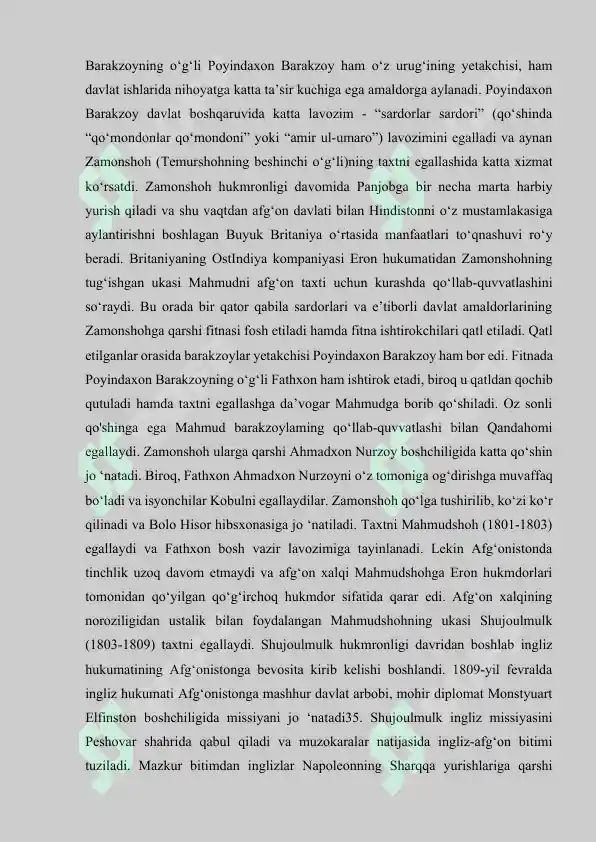 Barakzoyning o‘g‘li Poyindaxon Barakzoy ham o‘z urug‘ining yetakchisi, ham davlat ishlarida nihoyatga katta ta’sir kuchiga ega amaldorga aylanadi. Poyindaxon Barakzoy davlat boshqaruvida katta lavozim - “sardorlar sardori” (qo‘shinda “qo‘mondonlar qo‘mondoni” yoki “amir ul-umaro”) lavozimini egalladi va aynan Zamonshoh (Temurshohning beshinchi o‘g‘li)ning taxtni egallashida katta xizmat ko‘rsatdi. Zamonshoh hukmronligi davomida Panjobga bir necha marta harbiy yurish qiladi va shu vaqtdan afg‘on davlati bilan Hindistonni o‘z mustamlakasiga aylantirishni boshlagan Buyuk Britaniya o‘rtasida manfaatlari to‘qnashuvi ro‘y beradi. Britaniyaning OstIndiya kompaniyasi Eron hukumatidan Zamonshohning tug‘ishgan ukasi Mahmudni afg‘on taxti uchun kurashda qo‘llab-quvvatlashini so‘raydi. Bu orada bir qator qabila sardorlari va e’tiborli davlat amaldorlarining Zamonshohga qarshi fitnasi fosh etiladi hamda fitna ishtirokchilari qatl etiladi. Qatl etilganlar orasida barakzoylar yetakchisi Poyindaxon Barakzoy ham bor edi. Fitnada Poyindaxon Barakzoyning o‘g‘li Fathxon ham ishtirok etadi, biroq u qatldan qochib qutuladi hamda taxtni egallashga da’vogar Mahmudga borib qo‘shiladi. Oz sonli qo'shinga ega Mahmud barakzoylaming qo‘llab-quvvatlashi bilan Qandahomi egallaydi. Zamonshoh ularga qarshi Ahmadxon Nurzoy boshchiligida katta qo‘shin jo ‘natadi. Biroq, Fathxon Ahmadxon Nurzoyni o‘z tomoniga og‘dirishga muvaffaq bo‘ladi va isyonchilar Kobulni egallaydilar. Zamonshoh qo‘lga tushirilib, ko‘zi ko‘r qilinadi va Bolo Hisor hibsxonasiga jo ‘natiladi. Taxtni Mahmudshoh (1801-1803) egallaydi va Fathxon bosh vazir lavozimiga tayinlanadi. Lekin Afg‘onistonda tinchlik uzoq davom etmaydi va afg‘on xalqi Mahmudshohga Eron hukmdorlari tomonidan qo‘yilgan qo‘g‘irchoq hukmdor sifatida qarar edi. Afg‘on xalqining noroziligidan ustalik bilan foydalangan Mahmudshohning ukasi Shujoulmulk (1803-1809) taxtni egallaydi. Shujoulmulk hukmronligi davridan boshlab ingliz hukumatining Afg‘onistonga bevosita kirib kelishi boshlandi. 1809-yil fevralda ingliz hukumati Afg‘onistonga mashhur davlat arbobi, mohir diplomat Monstyuart Elfinston boshchiligida missiyani jo ‘natadi35. Shujoulmulk ingliz missiyasini Peshovar shahrida qabul qiladi va muzokaralar natijasida ingliz-afg‘on bitimi tuziladi. Mazkur bitimdan inglizlar Napoleonning Sharqqa yurishlariga qarshi